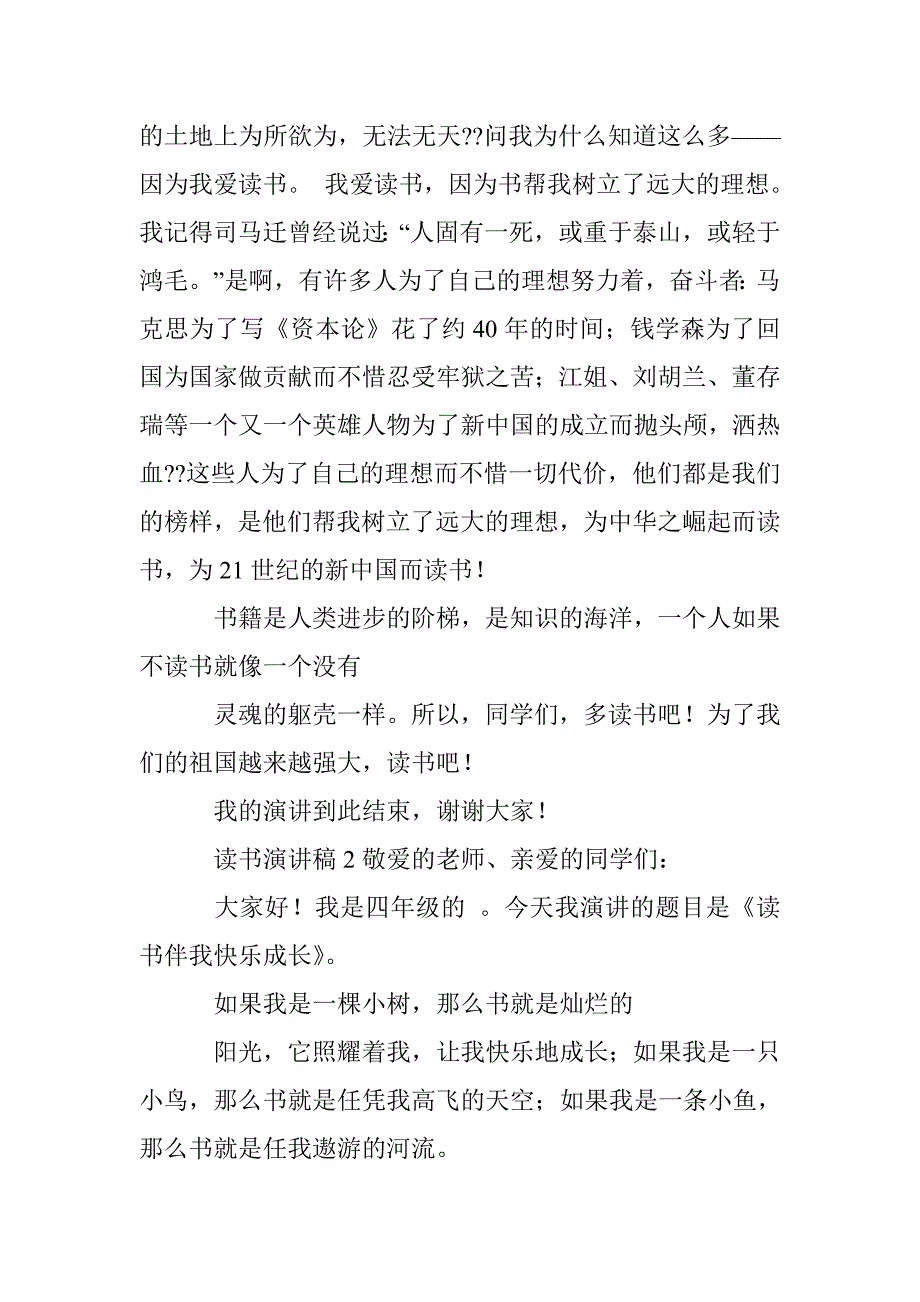 的土地上为所欲为，无法无天??问我为什么知道这么多——因为我爱读书。 我爱读书，因为书帮我树立了远大的理想。我记得司马迁曾经说过：“人固有一死，或重于泰山，或轻于鸿毛。”是啊，有许多人为了自己的理想努力着，奋斗者：马克思为了写《资本论》花了约 40 年的时间；钱学森为了回国为国家做贡献而不惜忍受牢狱之苦；江姐、刘胡兰、董存瑞等一个又一个英雄人物为了新中国的成立而抛头颅，洒热血??这些人为了自己的理想而不惜一切代价，他们都是我们的榜样，是他们帮我树立了远大的理想，为中华之崛起而读书，为 21 世纪的新中国而读书！

书籍是人类进步的阶梯，是知识的海洋，一个人如果不读书就像一个没有

灵魂的躯壳一样。所以，同学们，多读书吧！为了我们的祖国越来越强大，读书吧！

我的演讲到此结束，谢谢大家！

读书演讲稿 2 敬爱的老师、亲爱的同学们：

大家好！我是四年级的 。今天我演讲的题目是《读书伴我快乐成长》。

如果我是一棵小树，那么书就是灿烂的

阳光，它照耀着我，让我快乐地成长；如果我是一只小鸟，那么书就是任凭我高飞的天空；如果我是一条小鱼，那么书就是任我遨游的河流。